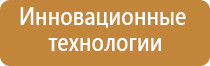 Инновационные технологии